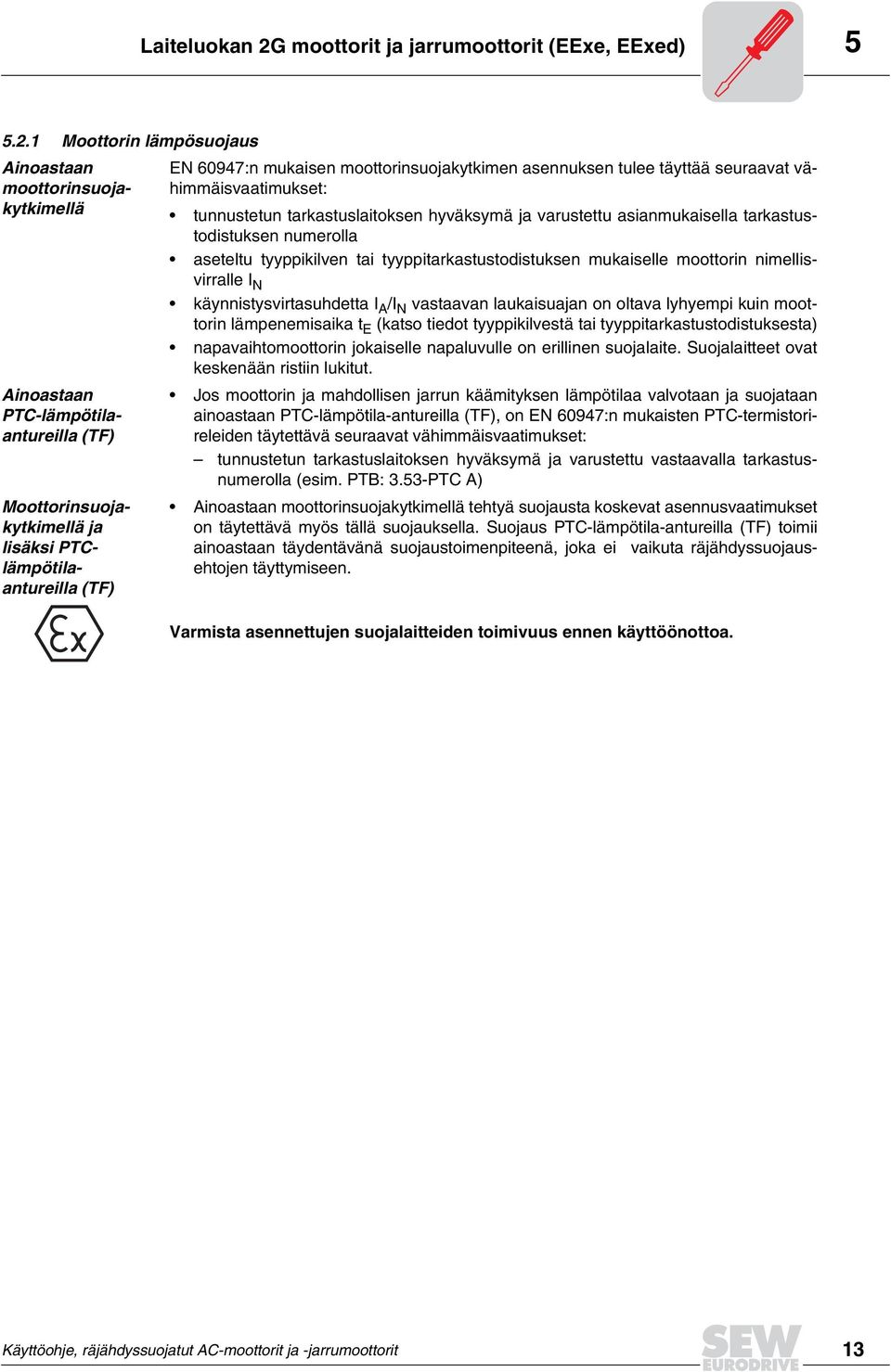 Laiteluokan 2G moottorit ja jarrumoottorit (EExe, EExed)

5

5.2.1 Moottorin lämpösuojaus

Ainoastaan moottorinsuojakytkimellä

EN 60947:n mukaisen moottorinsuojakytkimen asennuksen tulee täyttää seuraavat vähimmäisvaatimukset:

• tunnustetun tarkastuslaitoksen hyväksymä ja varustettu asianmukaisella tarkastustodistuksen numerolla
• aseteltu tyyppikilven tai tyyppitarkastustodistuksen mukaiselle moottorin nimellisvirralle $I_N$
• käynnistysvirtasuhdetta $I_A/I_N$ vastaavan laukaisuajan on oltava lyhyempi kuin moottorin lämpenemisaika $t_E$ (katso tiedot tyyppikilvestä tai tyyppitarkastustodistuksesta)
• napavaihtomoottorin jokaiselle napaluvulle on erillinen suojalaite. Suojalaitteet ovat keskenään ristiin lukitut.

Ainoastaan PTC-lämpötila-antureilla (TF)

• Jos moottorin ja mahdollisen jarrun käämityksen lämpötilaa valvotaan ja suojataan ainoastaan PTC-lämpötila-antureilla (TF), on EN 60947:n mukaisten PTC-termistorireleiden täytettävä seuraavat vähimmäisvaatimukset:
– tunnustetun tarkastuslaitoksen hyväksymä ja varustettu vastaavalla tarkastusnumerolla (esim. PTB: 3.53-PTC A)

Moottorinsuojakytkimellä ja lisäksi PTC-lämpötila-antureilla (TF)

• Ainoastaan moottorinsuojakytkimellä tehtyä suojausta koskevat asennusvaatimukset on täytettävä myös tällä suojauksella. Suojaus PTC-lämpötila-antureilla (TF) toimii ainoastaan täydentävänä suojaustoimenpiteenä, joka ei vaikuta räjähdyssuojausehtojen täyttymiseen.

Ex

Varmista asennettujen suojalaitteiden toimivuus ennen käyttöönottoa.

Käyttöohje, räjähdyssuojatut AC-moottorit ja -jarrumoottorit

SEW EURODRIVE

13